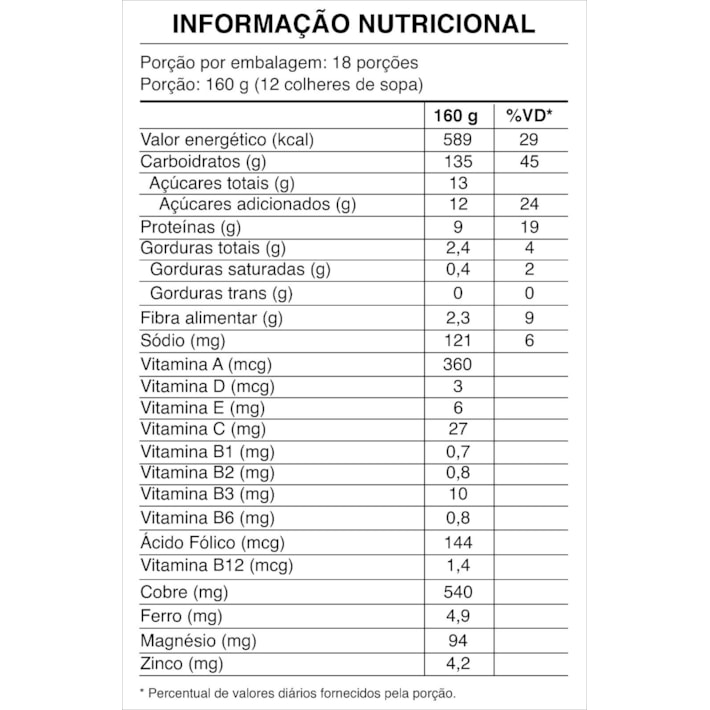 INFORMAÇÃO NUTRICIONAL

Porção por embalagem: 18 porções
Porção: 160 g (12 colheres de sopa)

| | 160 g | %VD* |
|---|---|---|
| Valor energético (kcal) | 589 | 29 |
| Carboidratos (g) | 135 | 45 |
| Açúcares totais (g) | 13 | |
| Açúcares adicionados (g) | 12 | 24 |
| Proteínas (g) | 9 | 19 |
| Gorduras totais (g) | 2,4 | 4 |
| Gorduras saturadas (g) | 0,4 | 2 |
| Gorduras trans (g) | 0 | 0 |
| Fibra alimentar (g) | 2,3 | 9 |
| Sódio (mg) | 121 | 6 |
| Vitamina A (mcg) | 360 | |
| Vitamina D (mcg) | 3 | |
| Vitamina E (mg) | 6 | |
| Vitamina C (mg) | 27 | |
| Vitamina B1 (mg) | 0,7 | |
| Vitamina B2 (mg) | 0,8 | |
| Vitamina B3 (mg) | 10 | |
| Vitamina B6 (mg) | 0,8 | |
| Ácido Fólico (mcg) | 144 | |
| Vitamina B12 (mcg) | 1,4 | |
| Cobre (mg) | 540 | |
| Ferro (mg) | 4,9 | |
| Magnésio (mg) | 94 | |
| Zinco (mg) | 4,2 | |

* Percentual de valores diários fornecidos pela porção.